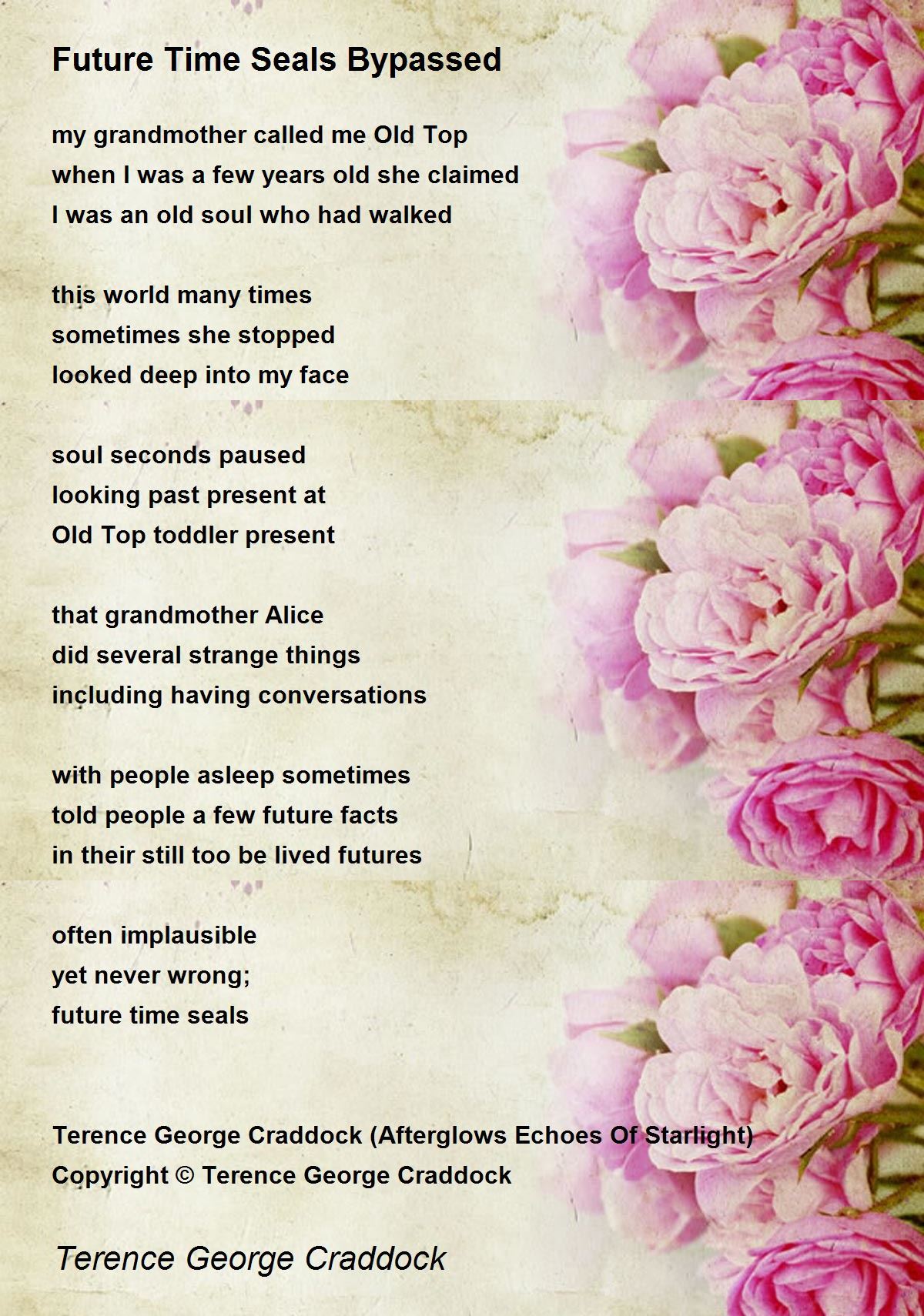 Future Time Seals Bypassed

my grandmother called me Old Top
when I was a few years old she claimed
I was an old soul who had walked

this world many times
sometimes she stopped
looked deep into my face

soul seconds paused
looking past present at
Old Top toddler present

that grandmother Alice
did several strange things
including having conversations

with people asleep sometimes
told people a few future facts
in their still too be lived futures

often implausible
yet never wrong;
future time seals

Terence George Craddock (Afterglows Echoes Of Starlight)
Copyright © Terence George Craddock

Terence George Craddock